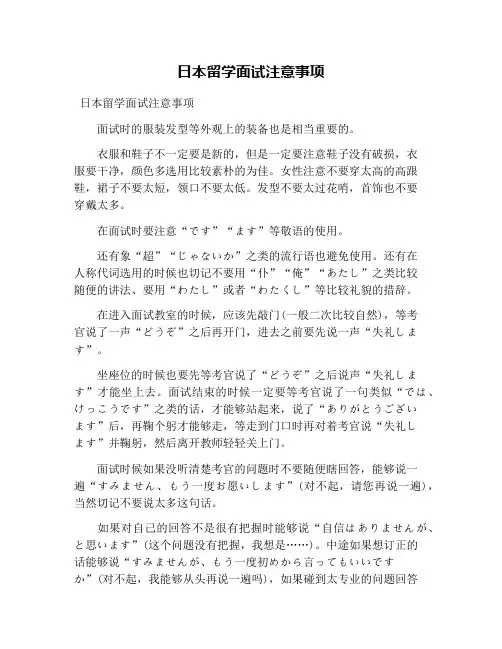 日本留学面试注意事项

日本留学面试注意事项

面试时的服装发型等外观上的装备也是相当重要的。

衣服和鞋子不一定要是新的，但是一定要注意鞋子没有破损，衣服要干净，颜色多选用比较素朴的为佳。女性注意不要穿太高的高跟鞋，裙子不要太短，领口不要太低。发型不要太过花哨，首饰也不要穿戴太多。

在面试时要注意“です”“ます”等敬语的使用。

还有象“超”“じゃないか”之类的流行语也避免使用。还有在人称代词选用的时候也切记不要用“仆”“俺”“あたし”之类比较随便的讲法、要用“わたし”或者“わたくし”等比较礼貌的措辞。

在进入面试教室的时候，应该先敲门(一般二次比较自然)，等考官说了一声“どうぞ”之后再开门，进去之前要先说一声“失礼します”。

坐座位的时候也要先等考官说了“どうぞ”之后说声“失礼します”才能坐上去。面试结束的时候一定要等考官说了一句类似“では、けっこうです”之类的话，才能够站起来，说了“ありがとうございます”后，再鞠个躬才能够走，等走到门口时再对着考官说“失礼します”并鞠躬，然后离开教师轻轻关上门。

面试时候如果没听清楚考官的问题时不要随便瞎回答，能够说一遍“すみません、もう一度お愿いします”(对不起，请您再说一遍)，当然切记不要说太多这句话。

如果对自己的回答不是很有把握时能够说“自信はありませんが、と思います”(这个问题没有把握，我想是……)。中途如果想订正的话能够说“すみませんが、もう一度初めから言ってもいいですか”(对不起，我能够从头再说一遍吗)，如果碰到太专业的问题回答